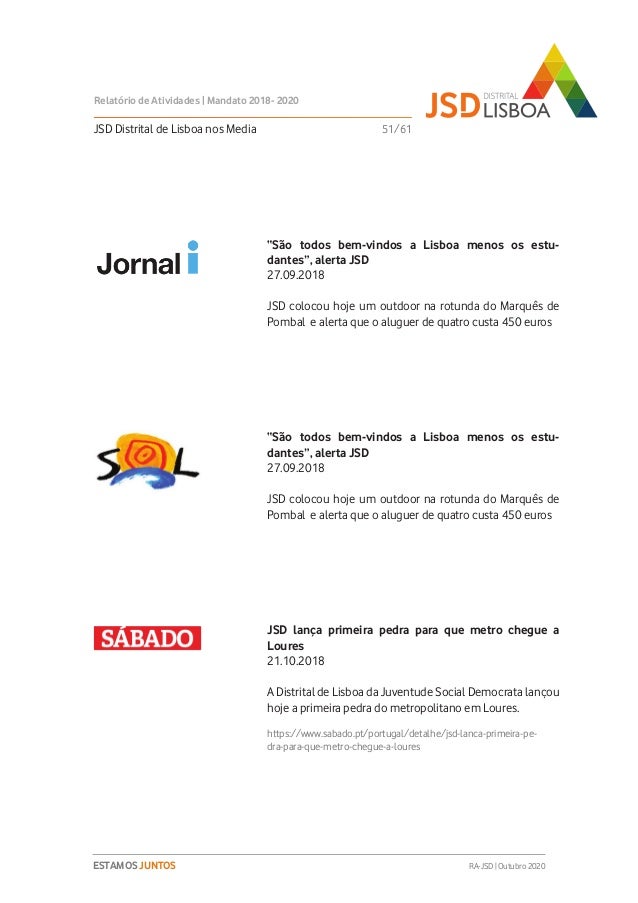 Relatório de Atividades | Mandato 2018- 2020

JSD DISTRITAL LISBOA

JSD Distrital de Lisboa nos Media 51/61

Jornal i

"São todos bem-vindos a Lisboa menos os estudantes", alerta JSD
27.09.2018

JSD colocou hoje um outdoor na rotunda do Marquês de Pombal e alerta que o aluguer de quatro custa 450 euros

SOL

"São todos bem-vindos a Lisboa menos os estudantes", alerta JSD
27.09.2018

JSD colocou hoje um outdoor na rotunda do Marquês de Pombal e alerta que o aluguer de quatro custa 450 euros

SÁBADO

JSD lança primeira pedra para que metro chegue a Loures
21.10.2018

A Distrital de Lisboa da Juventude Social Democrata lançou hoje a primeira pedra do metropolitano em Loures.

https://www.sabado.pt/portugal/detalhe/jsd-lanca-primeira-pedra-para-que-metro-chegue-a-loures

ESTAMOS JUNTOS

RA-JSD | Outubro 2020